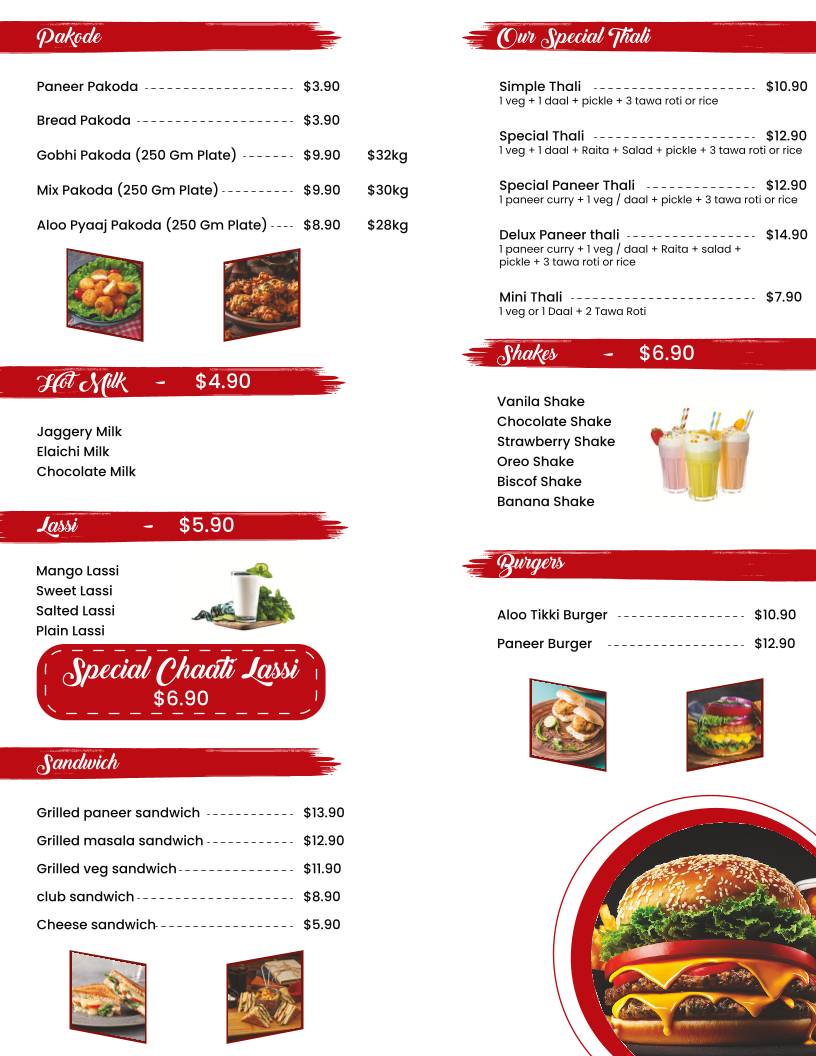 Pakode

Paneer Pakoda $3.90

Bread Pakoda $3.90

Gobhi Pakoda (250 Gm Plate) $9.90 $32kg

Mix Pakoda (250 Gm Plate) $9.90 $30kg

Aloo Pyaaj Pakoda (250 Gm Plate) $8.90 $28kg

Hot Milk - $4.90

Jaggery Milk
Elaichi Milk
Chocolate Milk

Lassi - $5.90

Mango Lassi
Sweet Lassi
Salted Lassi
Plain Lassi

Special Chaati Lassi
$6.90

Sandwich

Grilled paneer sandwich $13.90

Grilled masala sandwich $12.90

Grilled veg sandwich $11.90

club sandwich $8.90

Cheese sandwich $5.90

Our Special Thali

Simple Thali $10.90
1 veg + 1 daal + pickle + 3 tawa roti or rice

Special Thali $12.90
1 veg + 1 daal + Raita + Salad + pickle + 3 tawa roti or rice

Special Paneer Thali $12.90
1 paneer curry + 1 veg / daal + pickle + 3 tawa roti or rice

Delux Paneer thali $14.90
1 paneer curry + 1 veg / daal + Raita + salad + pickle + 3 tawa roti or rice

Mini Thali $7.90
1 veg or 1 Daal + 2 Tawa Roti

Shakes - $6.90

Vanila Shake
Chocolate Shake
Strawberry Shake
Oreo Shake
Biscof Shake
Banana Shake

Burgers

Aloo Tikki Burger $10.90

Paneer Burger $12.90